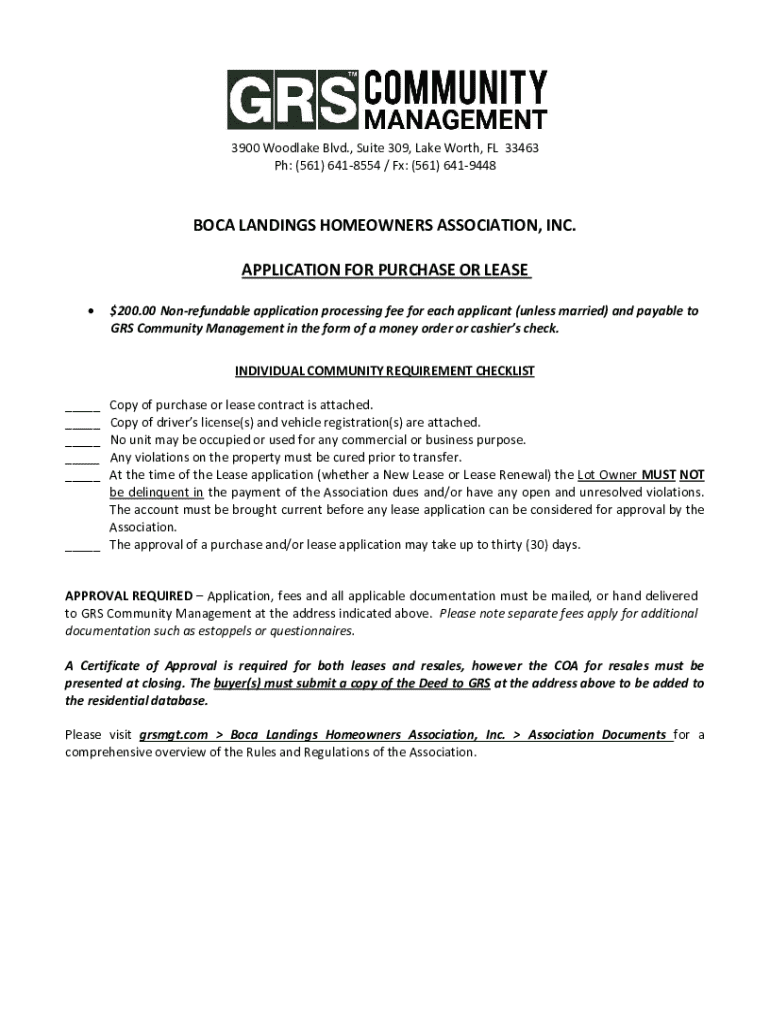 GRS™ COMMUNITY MANAGEMENT

3900 Woodlake Blvd., Suite 309, Lake Worth, FL 33463
Ph: (561) 641-8554 / Fx: (561) 641-9448

BOCA LANDINGS HOMEOWNERS ASSOCIATION, INC.

APPLICATION FOR PURCHASE OR LEASE

• $200.00 Non-refundable application processing fee for each applicant (unless married) and payable to GRS Community Management in the form of a money order or cashier's check.

INDIVIDUAL COMMUNITY REQUIREMENT CHECKLIST

_____ Copy of purchase or lease contract is attached.
_____ Copy of driver's license(s) and vehicle registration(s) are attached.
_____ No unit may be occupied or used for any commercial or business purpose.
_____ Any violations on the property must be cured prior to transfer.
_____ At the time of the Lease application (whether a New Lease or Lease Renewal) the Lot Owner MUST NOT be delinquent in the payment of the Association dues and/or have any open and unresolved violations. The account must be brought current before any lease application can be considered for approval by the Association.
_____ The approval of a purchase and/or lease application may take up to thirty (30) days.

APPROVAL REQUIRED – Application, fees and all applicable documentation must be mailed, or hand delivered to GRS Community Management at the address indicated above. Please note separate fees apply for additional documentation such as estoppels or questionnaires.

A Certificate of Approval is required for both leases and resales, however the COA for resales must be presented at closing. The buyer(s) must submit a copy of the Deed to GRS at the address above to be added to the residential database.

Please visit grsmgt.com > Boca Landings Homeowners Association, Inc. > Association Documents for a comprehensive overview of the Rules and Regulations of the Association.